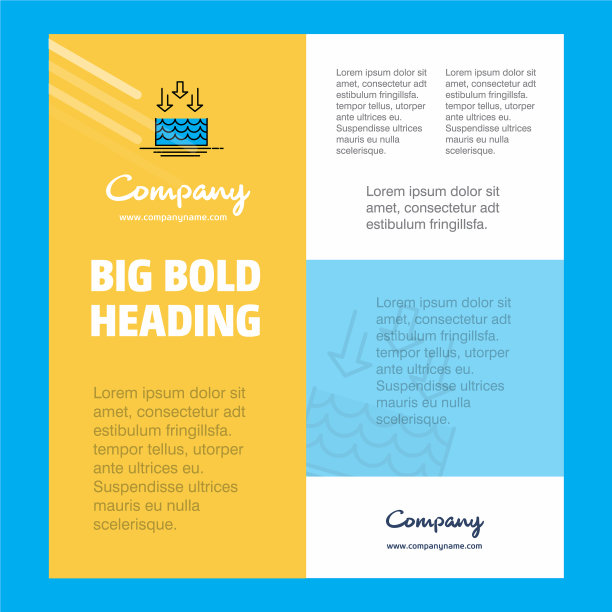 Company
www.companyname.com

BIG BOLD HEADING

Lorem ipsum dolor sit amet, consectetur adt estibulum fringillsfa. tempor tellus, utorper ante ultrices eu. Suspendisse ultrices mauris eu nulla scelerisque.

Lorem ipsum dolor sit amet, consectetur adt estibulum fringillsfa. tempor tellus, utorper ante ultrices eu. Suspendisse ultrices mauris eu nulla scelerisque.

Lorem ipsum dolor sit amet, consectetur adt estibulum fringillsfa. tempor tellus, utorper ante ultrices eu. Suspendisse ultrices mauris eu nulla scelerisque.

Lorem ipsum dolor sit amet, consectetur adt estibulum fringillsfa.

Lorem ipsum dolor sit amet, consectetur adt estibulum fringillsfa. tempor tellus, utorper ante ultrices eu. Suspendisse ultrices mauris eu nulla scelerisque.

Company
www.companyname.com